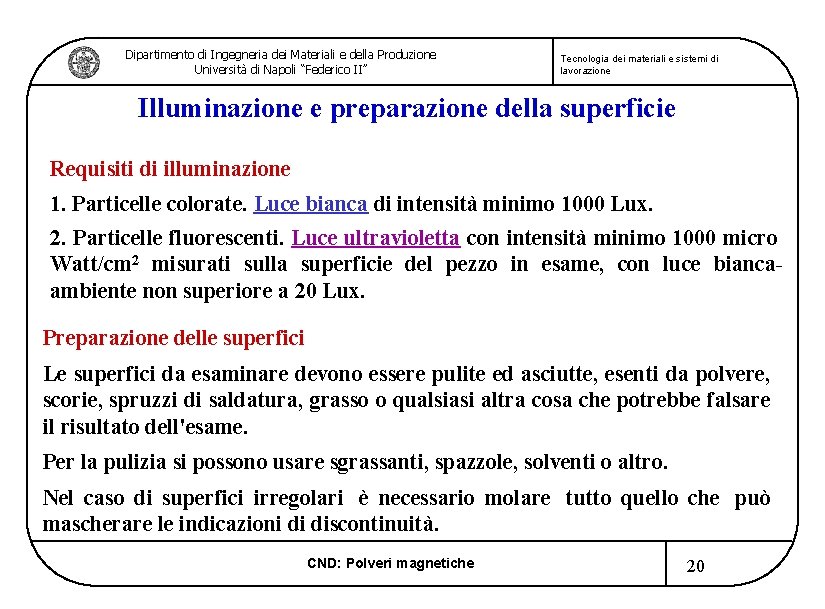 Dipartimento di Ingegneria dei Materiali e della Produzione
Università di Napoli "Federico II"

Tecnologia dei materiali e sistemi di lavorazione

Illuminazione e preparazione della superficie

Requisiti di illuminazione

1. Particelle colorate. Luce bianca di intensità minimo 1000 Lux.

2. Particelle fluorescenti. Luce ultravioletta con intensità minimo 1000 micro Watt/cm$^2$ misurati sulla superficie del pezzo in esame, con luce bianca-ambiente non superiore a 20 Lux.

Preparazione delle superfici

Le superfici da esaminare devono essere pulite ed asciutte, esenti da polvere, scorie, spruzzi di saldatura, grasso o qualsiasi altra cosa che potrebbe falsare il risultato dell'esame.

Per la pulizia si possono usare sgrassanti, spazzole, solventi o altro.

Nel caso di superfici irregolari è necessario molare tutto quello che può mascherare le indicazioni di discontinuità.

CND: Polveri magnetiche

20